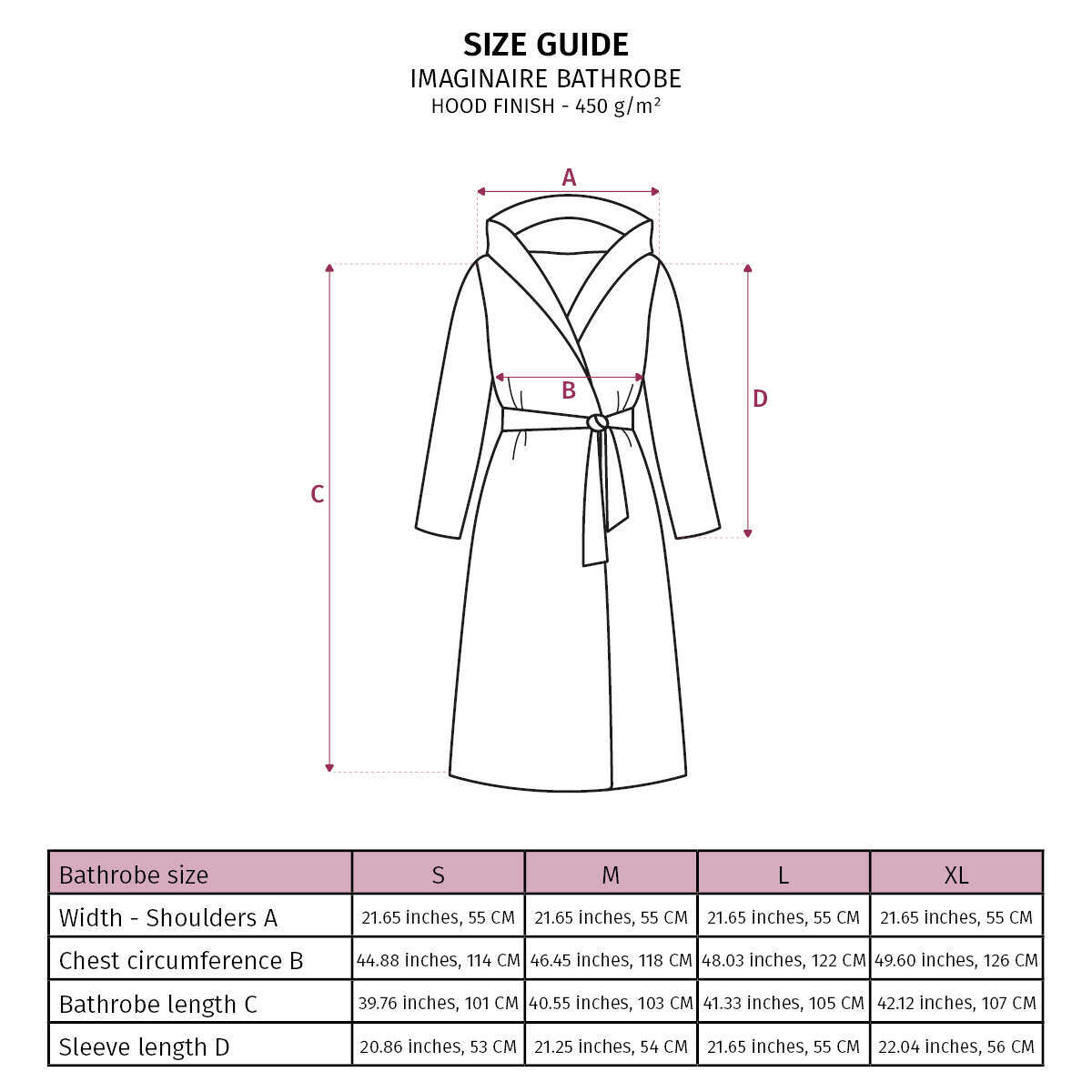 SIZE GUIDE
IMAGINAIRE BATHROBE
HOOD FINISH - 450 g/m²

A
B
C
D

| Bathrobe size | S | M | L | XL |
|---|---|---|---|---|
| Width - Shoulders A | 21.65 inches, 55 CM | 21.65 inches, 55 CM | 21.65 inches, 55 CM | 21.65 inches, 55 CM |
| Chest circumference B | 44.88 inches, 114 CM | 46.45 inches, 118 CM | 48.03 inches, 122 CM | 49.60 inches, 126 CM |
| Bathrobe length C | 39.76 inches, 101 CM | 40.55 inches, 103 CM | 41.33 inches, 105 CM | 42.12 inches, 107 CM |
| Sleeve length D | 20.86 inches, 53 CM | 21.25 inches, 54 CM | 21.65 inches, 55 CM | 22.04 inches, 56 CM |